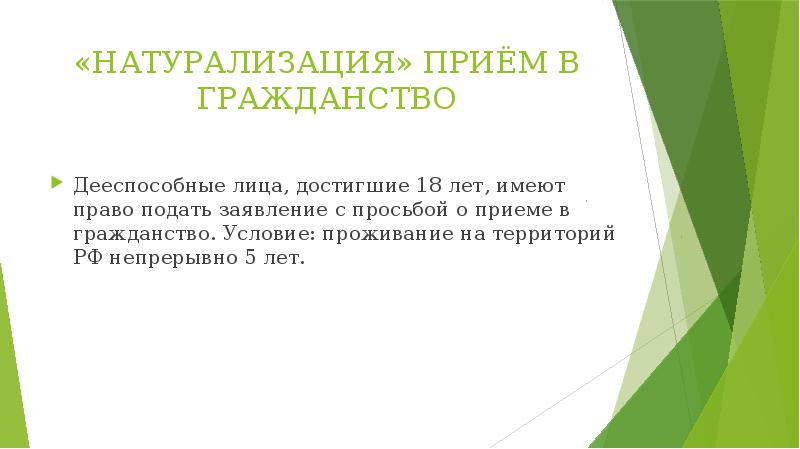 «НАТУРАЛИЗАЦИЯ» ПРИЁМ В ГРАЖДАНСТВО

Дееспособные лица, достигшие 18 лет, имеют право подать заявление с просьбой о приеме в гражданство. Условие: проживание на территорий РФ непрерывно 5 лет.